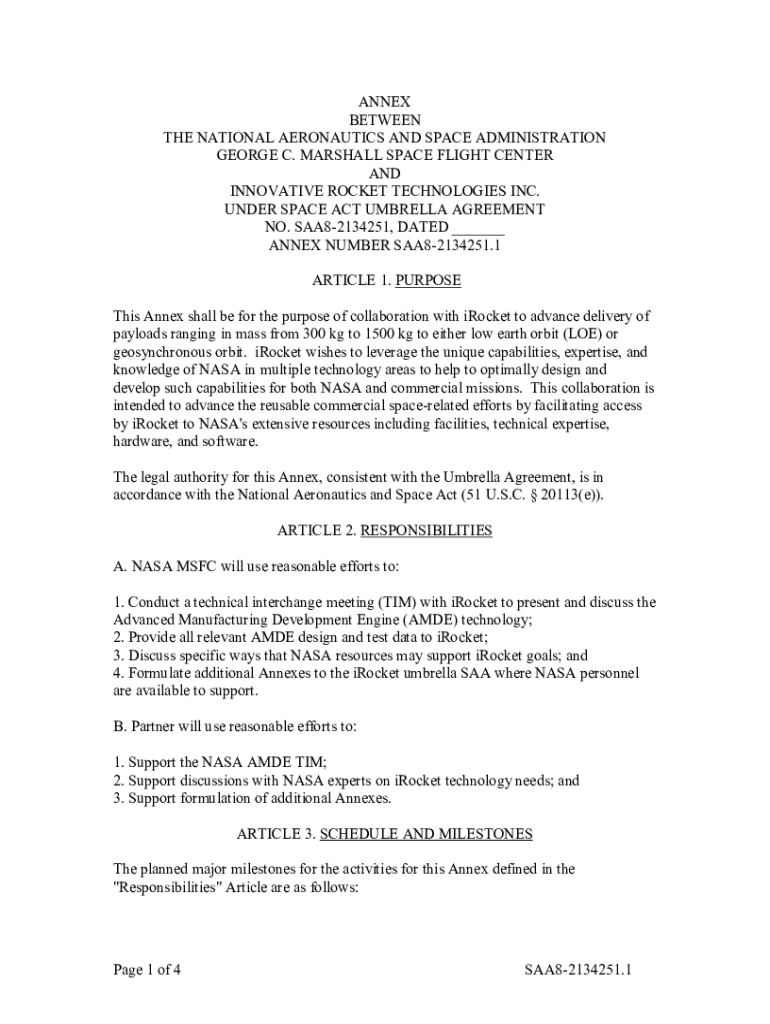 ANNEX
BETWEEN
THE NATIONAL AERONAUTICS AND SPACE ADMINISTRATION
GEORGE C. MARSHALL SPACE FLIGHT CENTER
AND
INNOVATIVE ROCKET TECHNOLOGIES INC.
UNDER SPACE ACT UMBRELLA AGREEMENT
NO. SAA8-2134251, DATED ____
ANNEX NUMBER SAA8-2134251.1

ARTICLE 1. PURPOSE

This Annex shall be for the purpose of collaboration with iRocket to advance delivery of payloads ranging in mass from 300 kg to 1500 kg to either low earth orbit (LOE) or geosynchronous orbit. iRocket wishes to leverage the unique capabilities, expertise, and knowledge of NASA in multiple technology areas to help to optimally design and develop such capabilities for both NASA and commercial missions. This collaboration is intended to advance the reusable commercial space-related efforts by facilitating access by iRocket to NASA's extensive resources including facilities, technical expertise, hardware, and software.

The legal authority for this Annex, consistent with the Umbrella Agreement, is in accordance with the National Aeronautics and Space Act (51 U.S.C. § 20113(e)).

ARTICLE 2. RESPONSIBILITIES

A. NASA MSFC will use reasonable efforts to:

1. Conduct a technical interchange meeting (TIM) with iRocket to present and discuss the Advanced Manufacturing Development Engine (AMDE) technology;
2. Provide all relevant AMDE design and test data to iRocket;
3. Discuss specific ways that NASA resources may support iRocket goals; and
4. Formulate additional Annexes to the iRocket umbrella SAA where NASA personnel are available to support.

B. Partner will use reasonable efforts to:

1. Support the NASA AMDE TIM;
2. Support discussions with NASA experts on iRocket technology needs; and
3. Support formulation of additional Annexes.

ARTICLE 3. SCHEDULE AND MILESTONES

The planned major milestones for the activities for this Annex defined in the "Responsibilities" Article are as follows:

Page 1 of 4

SAA8-2134251.1